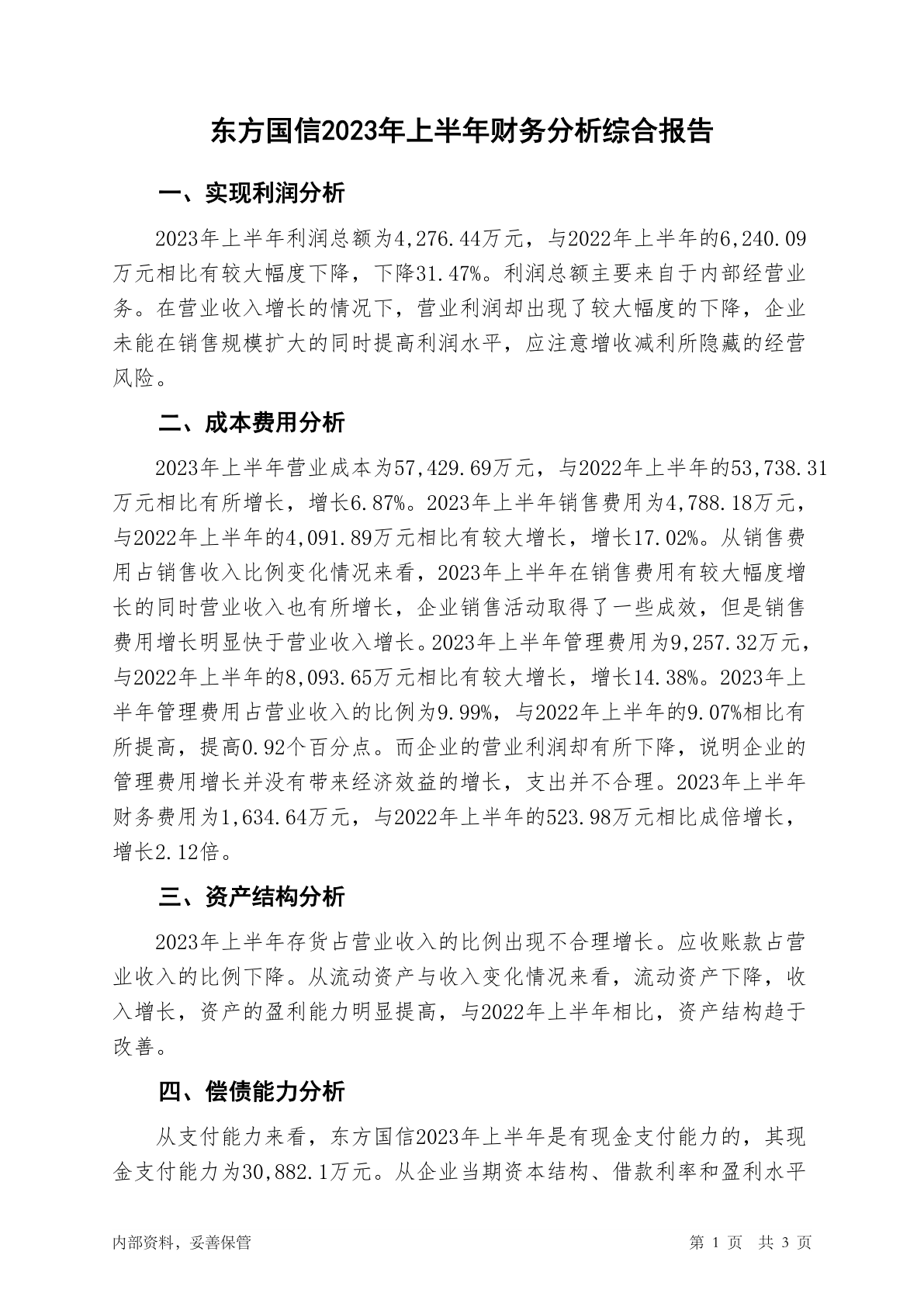 东方国信2023年上半年财务分析综合报告

一、实现利润分析

2023年上半年利润总额为4,276.44万元，与2022年上半年的6,240.09万元相比有较大幅度下降，下降31.47%。利润总额主要来自于内部经营业务。在营业收入增长的情况下，营业利润却出现了较大幅度的下降，企业未能在销售规模扩大的同时提高利润水平，应注意增收减利所隐藏的经营风险。

二、成本费用分析

2023年上半年营业成本为57,429.69万元，与2022年上半年的53,738.31万元相比有所增长，增长6.87%。2023年上半年销售费用为4,788.18万元，与2022年上半年的4,091.89万元相比有较大增长，增长17.02%。从销售费用占销售收入比例变化情况来看，2023年上半年在销售费用有较大幅度增长的同时营业收入也有所增长，企业销售活动取得了一些成效，但是销售费用增长明显快于营业收入增长。2023年上半年管理费用为9,257.32万元，与2022年上半年的8,093.65万元相比有较大增长，增长14.38%。2023年上半年管理费用占营业收入的比例为9.99%，与2022年上半年的9.07%相比有所提高，提高0.92个百分点。而企业的营业利润却有所下降，说明企业的管理费用增长并没有带来经济效益的增长，支出并不合理。2023年上半年财务费用为1,634.64万元，与2022年上半年的523.98万元相比成倍增长，增长2.12倍。

三、资产结构分析

2023年上半年存货占营业收入的比例出现不合理增长。应收账款占营业收入的比例下降。从流动资产与收入变化情况来看，流动资产下降，收入增长，资产的盈利能力明显提高，与2022年上半年相比，资产结构趋于改善。

四、偿债能力分析

从支付能力来看，东方国信2023年上半年是有现金支付能力的，其现金支付能力为30,882.1万元。从企业当期资本结构、借款利率和盈利水平

内部资料，妥善保管　　第 1 页　共 3 页